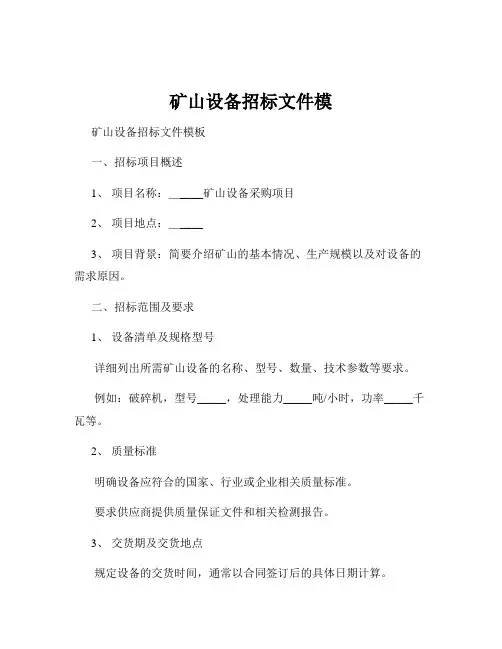 矿山设备招标文件模

矿山设备招标文件模板

一、招标项目概述

1、 项目名称：______矿山设备采购项目

2、 项目地点：______

3、 项目背景：简要介绍矿山的基本情况、生产规模以及对设备的需求原因。

二、招标范围及要求

1、 设备清单及规格型号

详细列出所需矿山设备的名称、型号、数量、技术参数等要求。

例如：破碎机，型号_____，处理能力_____吨/小时，功率_____千瓦等。

2、 质量标准

明确设备应符合的国家、行业或企业相关质量标准。

要求供应商提供质量保证文件和相关检测报告。

3、 交货期及交货地点

规定设备的交货时间，通常以合同签订后的具体日期计算。